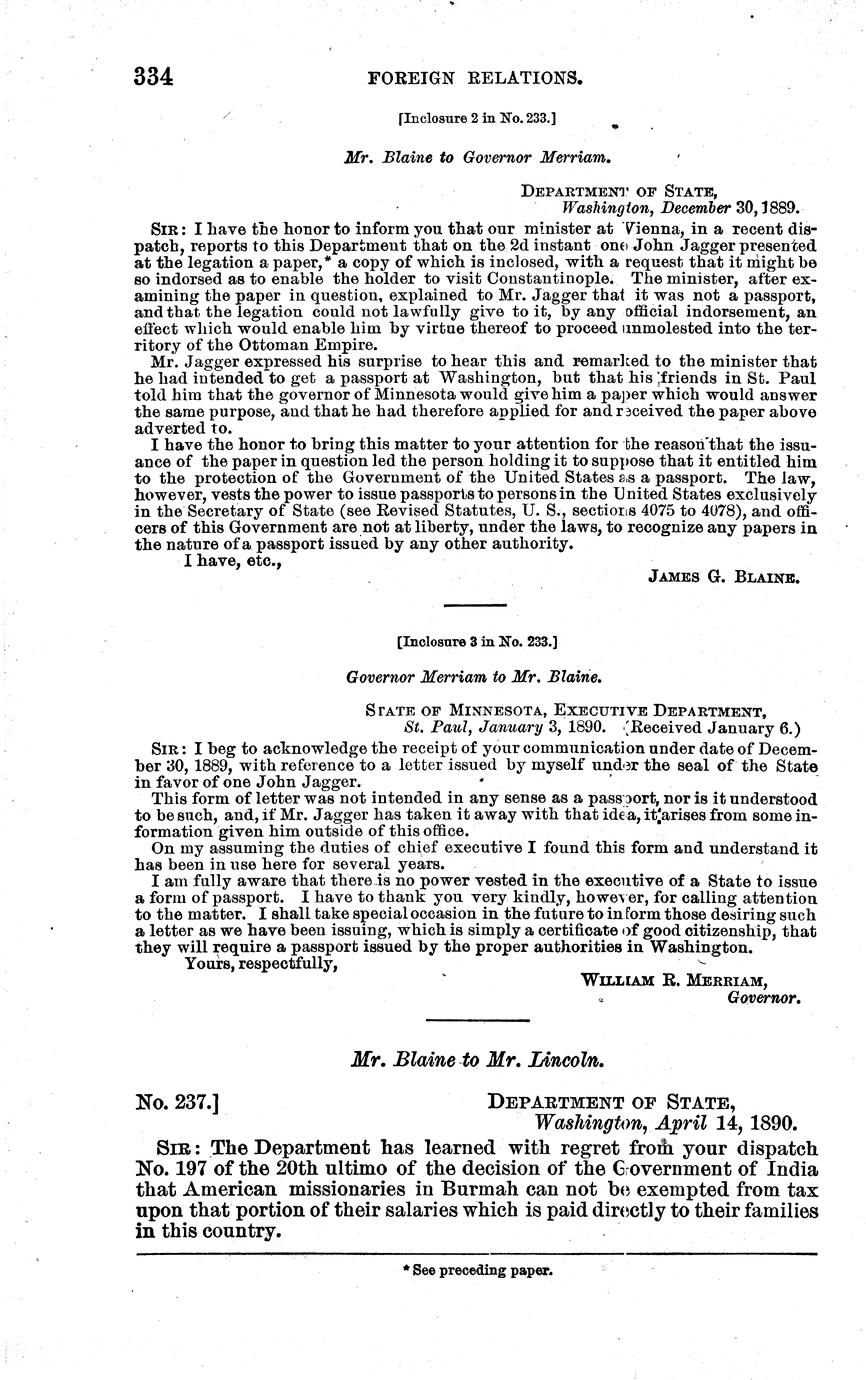 334 FOREIGN RELATIONS.

[Inclosure 2 in No. 233.]

Mr. Blaine to Governor Merriam.

DEPARTMENT OF STATE,
Washington, December 30, 1889.

SIR: I have the honor to inform you that our minister at Vienna, in a recent dispatch, reports to this Department that on the 2d instant one John Jagger presented at the legation a paper,* a copy of which is inclosed, with a request that it might be so indorsed as to enable the holder to visit Constantinople. The minister, after examining the paper in question, explained to Mr. Jagger that it was not a passport, and that the legation could not lawfully give to it, by any official indorsement, an effect which would enable him by virtue thereof to proceed unmolested into the territory of the Ottoman Empire.

Mr. Jagger expressed his surprise to hear this and remarked to the minister that he had intended to get a passport at Washington, but that his friends in St. Paul told him that the governor of Minnesota would give him a paper which would answer the same purpose, and that he had therefore applied for and received the paper above adverted to.

I have the honor to bring this matter to your attention for the reason that the issuance of the paper in question led the person holding it to suppose that it entitled him to the protection of the Government of the United States as a passport. The law, however, vests the power to issue passports to persons in the United States exclusively in the Secretary of State (see Revised Statutes, U. S., sections 4075 to 4078), and officers of this Government are not at liberty, under the laws, to recognize any papers in the nature of a passport issued by any other authority.

I have, etc.,

JAMES G. BLAINE.

[Inclosure 3 in No. 233.]

Governor Merriam to Mr. Blaine.

STATE OF MINNESOTA, EXECUTIVE DEPARTMENT,
St. Paul, January 3, 1890. (Received January 6.)

SIR: I beg to acknowledge the receipt of your communication under date of December 30, 1889, with reference to a letter issued by myself under the seal of the State in favor of one John Jagger.

This form of letter was not intended in any sense as a passport, nor is it understood to be such, and, if Mr. Jagger has taken it away with that idea, it arises from some information given him outside of this office.

On my assuming the duties of chief executive I found this form and understand it has been in use here for several years.

I am fully aware that there is no power vested in the executive of a State to issue a form of passport. I have to thank you very kindly, however, for calling attention to the matter. I shall take special occasion in the future to inform those desiring such a letter as we have been issuing, which is simply a certificate of good citizenship, that they will require a passport issued by the proper authorities in Washington.

Yours, respectfully,

WILLIAM R. MERRIAM,
Governor.

Mr. Blaine to Mr. Lincoln.

No. 237.]

DEPARTMENT OF STATE,
Washington, April 14, 1890.

SIR: The Department has learned with regret from your dispatch No. 197 of the 20th ultimo of the decision of the Government of India that American missionaries in Burmah can not be exempted from tax upon that portion of their salaries which is paid directly to their families in this country.

* See preceding paper.